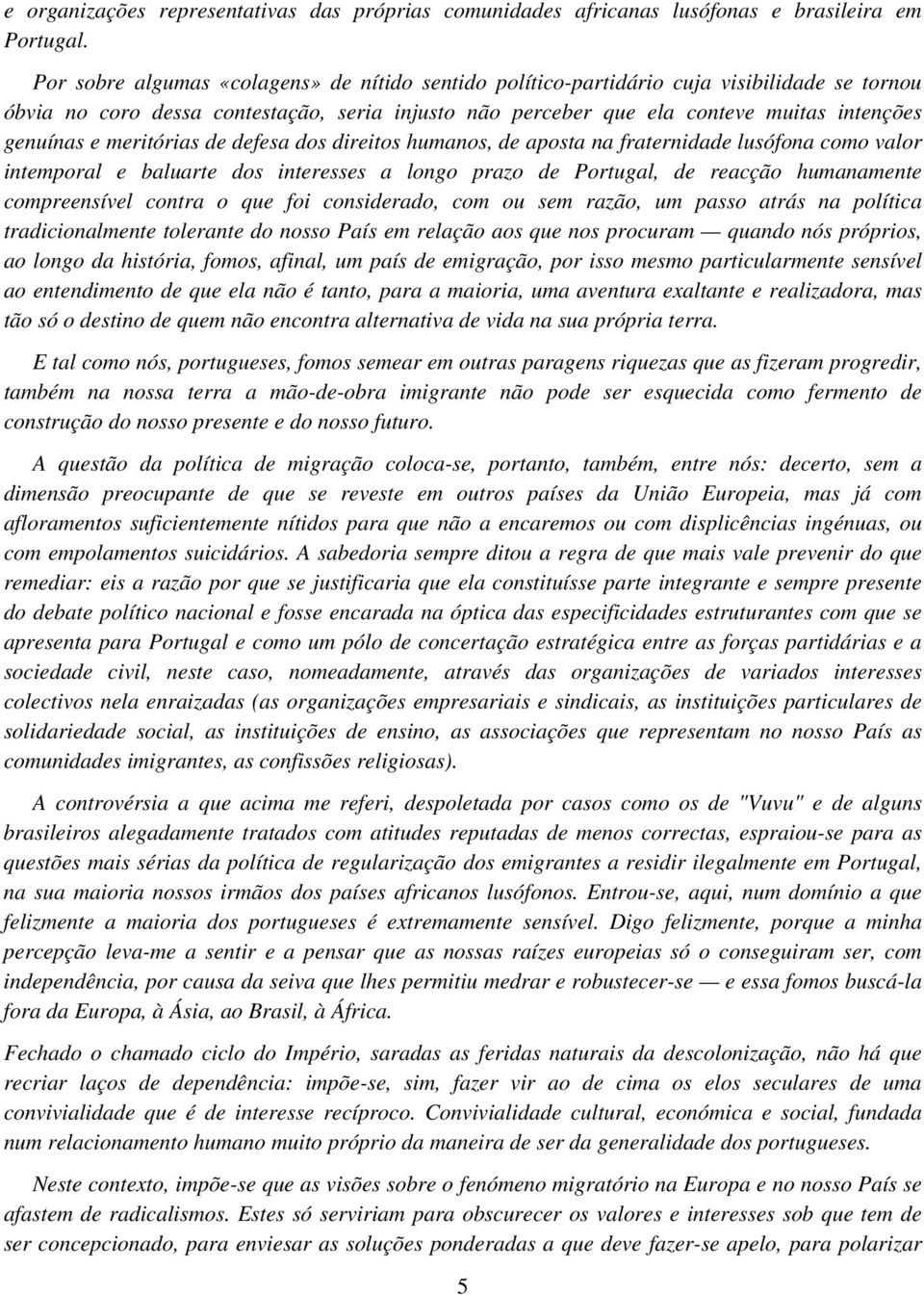 e organizações representativas das próprias comunidades africanas lusófonas e brasileira em Portugal.

Por sobre algumas «colagens» de nítido sentido político-partidário cuja visibilidade se tornou óbvia no coro dessa contestação, seria injusto não perceber que ela conteve muitas intenções genuínas e meritórias de defesa dos direitos humanos, de aposta na fraternidade lusófona como valor intemporal e baluarte dos interesses a longo prazo de Portugal, de reacção humanamente compreensível contra o que foi considerado, com ou sem razão, um passo atrás na política tradicionalmente tolerante do nosso País em relação aos que nos procuram — quando nós próprios, ao longo da história, fomos, afinal, um país de emigração, por isso mesmo particularmente sensível ao entendimento de que ela não é tanto, para a maioria, uma aventura exaltante e realizadora, mas tão só o destino de quem não encontra alternativa de vida na sua própria terra.

E tal como nós, portugueses, fomos semear em outras paragens riquezas que as fizeram progredir, também na nossa terra a mão-de-obra imigrante não pode ser esquecida como fermento de construção do nosso presente e do nosso futuro.

A questão da política de migração coloca-se, portanto, também, entre nós: decerto, sem a dimensão preocupante de que se reveste em outros países da União Europeia, mas já com afloramentos suficientemente nítidos para que não a encaremos ou com displicências ingénuas, ou com empolamentos suicidários. A sabedoria sempre ditou a regra de que mais vale prevenir do que remediar: eis a razão por que se justificaria que ela constituísse parte integrante e sempre presente do debate político nacional e fosse encarada na óptica das especificidades estruturantes com que se apresenta para Portugal e como um pólo de concertação estratégica entre as forças partidárias e a sociedade civil, neste caso, nomeadamente, através das organizações de variados interesses colectivos nela enraizadas (as organizações empresariais e sindicais, as instituições particulares de solidariedade social, as instituições de ensino, as associações que representam no nosso País as comunidades imigrantes, as confissões religiosas).

A controvérsia a que acima me referi, despoletada por casos como os de "Vuvu" e de alguns brasileiros alegadamente tratados com atitudes reputadas de menos correctas, espraiou-se para as questões mais sérias da política de regularização dos emigrantes a residir ilegalmente em Portugal, na sua maioria nossos irmãos dos países africanos lusófonos. Entrou-se, aqui, num domínio a que felizmente a maioria dos portugueses é extremamente sensível. Digo felizmente, porque a minha percepção leva-me a sentir e a pensar que as nossas raízes europeias só o conseguiram ser, com independência, por causa da seiva que lhes permitiu medrar e robustecer-se — e essa fomos buscá-la fora da Europa, à Ásia, ao Brasil, à África.

Fechado o chamado ciclo do Império, saradas as feridas naturais da descolonização, não há que recriar laços de dependência: impõe-se, sim, fazer vir ao de cima os elos seculares de uma convivialidade que é de interesse recíproco. Convivialidade cultural, económica e social, fundada num relacionamento humano muito próprio da maneira de ser da generalidade dos portugueses.

Neste contexto, impõe-se que as visões sobre o fenómeno migratório na Europa e no nosso País se afastem de radicalismos. Estes só serviriam para obscurecer os valores e interesses sob que tem de ser concepcionado, para enviesar as soluções ponderadas a que deve fazer-se apelo, para polarizar

5